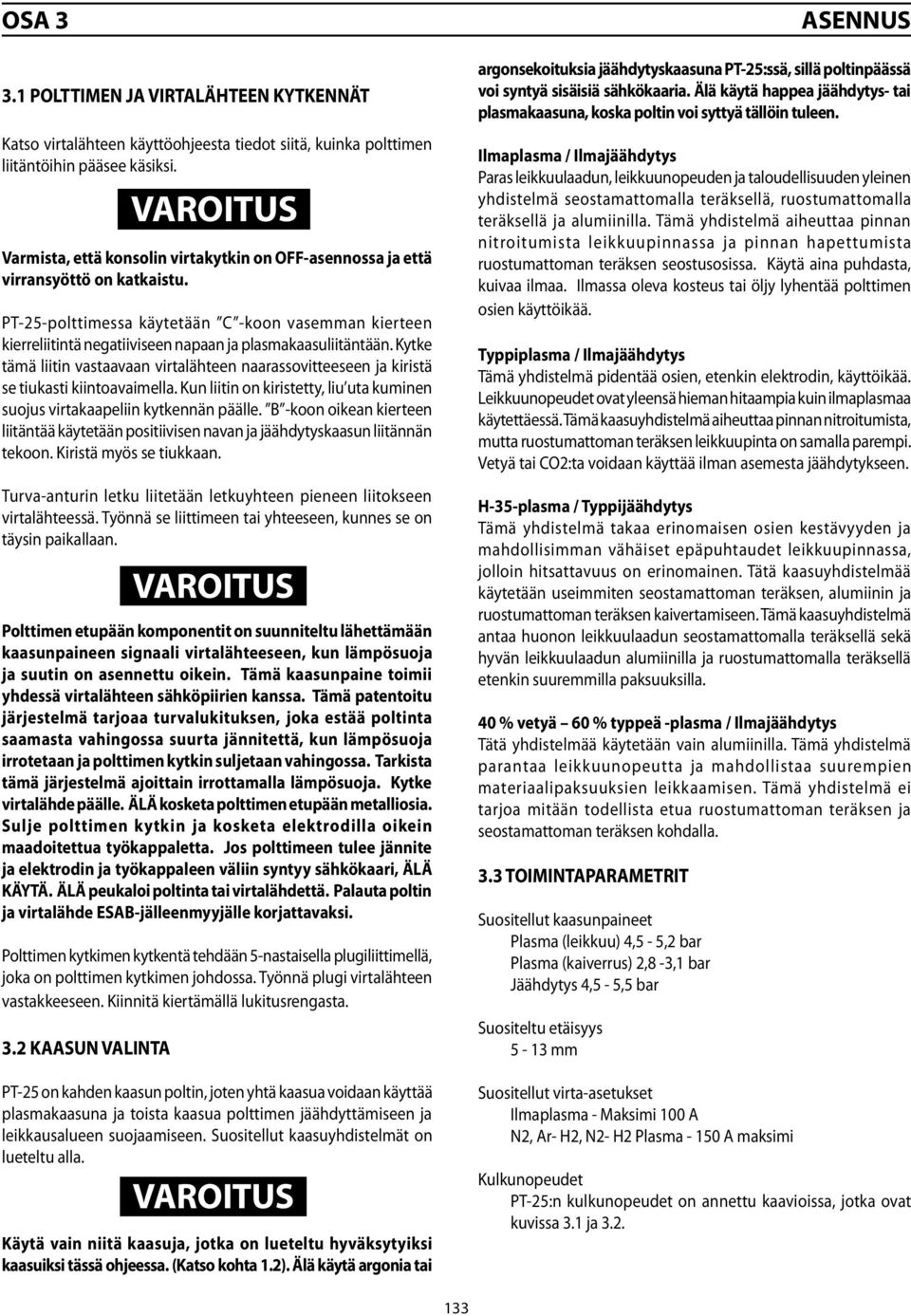 OSA 3

ASENNUS

3.1 POLTTIMEN JA VIRTALÄHTEEN KYTKENNÄT

Katso virtalähteen käyttöohjeesta tiedot siitä, kuinka polttimen liitäntöihin pääsee käsiksi.

VAROITUS

Varmista, että konsolin virtakytkin on OFF-asennossa ja että virransyöttö on katkaistu.

PT-25-polttimessa käytetään "C"-koon vasemman kierteen kierreliitintä negatiiviseen napaan ja plasmakaasuliitäntään. Kytke tämä liitin vastaavaan virtalähteen naarassovitteeseen ja kiristä se tiukasti kiintoavaimella. Kun liitin on kiristetty, liu'uta kuminen suojus virtakaapeliin kytkennän päälle. "B"-koon oikean kierteen liitäntää käytetään positiivisen navan ja jäähdytyskaasun liitännän tekoon. Kiristä myös se tiukkaan.

Turva-anturin letku liitetään letkuyhteen pieneen liitokseen virtalähteessä. Työnnä se liittimeen tai yhteeseen, kunnes se on täysin paikallaan.

VAROITUS

Polttimen etupään komponentit on suunniteltu lähettämään kaasunpaineen signaali virtalähteeseen, kun lämpösuoja ja suutin on asennettu oikein. Tämä kaasunpaine toimii yhdessä virtalähteen sähköpiirien kanssa. Tämä patentoitu järjestelmä tarjoaa turvalukituksen, joka estää poltinta saamasta vahingossa suurta jännitettä, kun lämpösuoja irrotetaan ja polttimen kytkin suljetaan vahingossa. Tarkista tämä järjestelmä ajoittain irrottamalla lämpösuoja. Kytke virtalähde päälle. ÄLÄ kosketa polttimen etupään metalliosia. Sulje polttimen kytkin ja kosketa elektrodilla oikein maadoitettua työkappaletta. Jos polttimeen tulee jännite ja elektrodin ja työkappaleen väliin syntyy sähkökaari, ÄLÄ KÄYTÄ. ÄLÄ peukaloi poltinta tai virtalähdettä. Palauta poltin ja virtalähde ESAB-jälleenmyyjälle korjattavaksi.

Polttimen kytkimen kytkentä tehdään 5-nastaisella plugiliittimellä, joka on polttimen kytkimen johdossa. Työnnä plugi virtalähteen vastakkeeseen. Kiinnitä kiertämällä lukitusrengasta.

3.2 KAASUN VALINTA

PT-25 on kahden kaasun poltin, joten yhtä kaasua voidaan käyttää plasmakaasuna ja toista kaasua polttimen jäähdyttämiseen ja leikkausalueen suojaamiseen. Suositellut kaasuyhdistelmät on lueteltu alla.

VAROITUS

Käytä vain niitä kaasuja, jotka on lueteltu hyväksytyiksi kaasuiksi tässä ohjeessa. (Katso kohta 1.2). Älä käytä argonia tai argonsekoituksia jäähdytyskaasuna PT-25:ssä, sillä poltinpäässä voi syntyä sisäisiä sähkökaaria. Älä käytä happea jäähdytys- tai plasmakaasuna, koska poltin voi syttyä tällöin tuleen.

Ilmaplasma / Ilmajäähdytys
Paras leikkuulaadun, leikkuunopeuden ja taloudellisuuden yleinen yhdistelmä seostamattomalla teräksellä, ruostumattomalla teräksellä ja alumiinilla. Tämä yhdistelmä aiheuttaa pinnan nitroitumista leikkuupinnassa ja pinnan hapettumista ruostumattoman teräksen seostusosissa. Käytä aina puhdasta, kuivaa ilmaa. Ilmassa oleva kosteus tai öljy lyhentää polttimen osien käyttöikää.

Typpiplasma / Ilmajäähdytys
Tämä yhdistelmä pidentää osien, etenkin elektrodin, käyttöikää. Leikkuunopeudet ovat yleensä hieman hitaampia kuin ilmaplasmaa käytettäessä. Tämä kaasuyhdistelmä aiheuttaa pinnan nitroitumista, mutta ruostumattoman teräksen leikkuupinta on samalla parempi. Vetyä tai CO2:ta voidaan käyttää ilman asemesta jäähdytykseen.

H-35-plasma / Typpijäähdytys
Tämä yhdistelmä takaa erinomaisen osien kestävyyden ja mahdollisimman vähäiset epäpuhtaudet leikkuupinnassa, jolloin hitsattavuus on erinomainen. Tätä kaasuyhdistelmää käytetään useimmiten seostamattoman teräksen, alumiinin ja ruostumattoman teräksen kaivertamiseen. Tämä kaasuyhdistelmä antaa huonon leikkuulaadun seostamattomalla teräksellä sekä hyvän leikkuulaadun alumiinilla ja ruostumattomalla teräksellä etenkin suuremmilla paksuuksilla.

40 % vetyä – 60 % typpeä -plasma / Ilmajäähdytys
Tätä yhdistelmää käytetään vain alumiinilla. Tämä yhdistelmä parantaa leikkuunopeutta ja mahdollistaa suurempien materiaalipaksuuksien leikkaamisen. Tämä yhdistelmä ei tarjoa mitään todellista etua ruostumattoman teräksen ja seostamattoman teräksen kohdalla.

3.3 TOIMINTAPARAMETRIT

Suositellut kaasunpaineet
Plasma (leikkuu) 4,5 - 5,2 bar
Plasma (kaiverrus) 2,8 -3,1 bar
Jäähdytys 4,5 - 5,5 bar

Suositeltu etäisyys
5 - 13 mm

Suositellut virta-asetukset
Ilmaplasma - Maksimi 100 A
N2, Ar- H2, N2- H2 Plasma - 150 A maksimi

Kulkunopeudet
PT-25:n kulkunopeudet on annettu kaavioissa, jotka ovat kuvissa 3.1 ja 3.2.

133